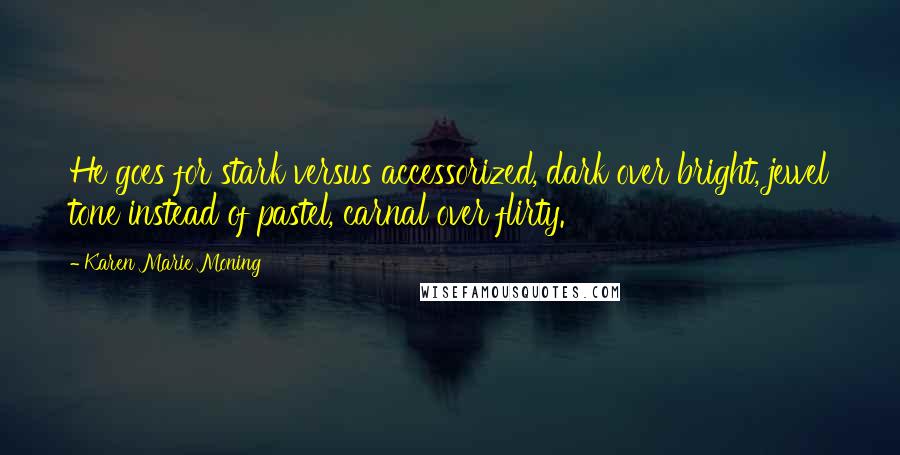 He goes for stark versus accessorized, dark over bright, jewel tone instead of pastel, carnal over flirty.

- Karen Marie Moning

WISEFAMOUSQUOTES.COM